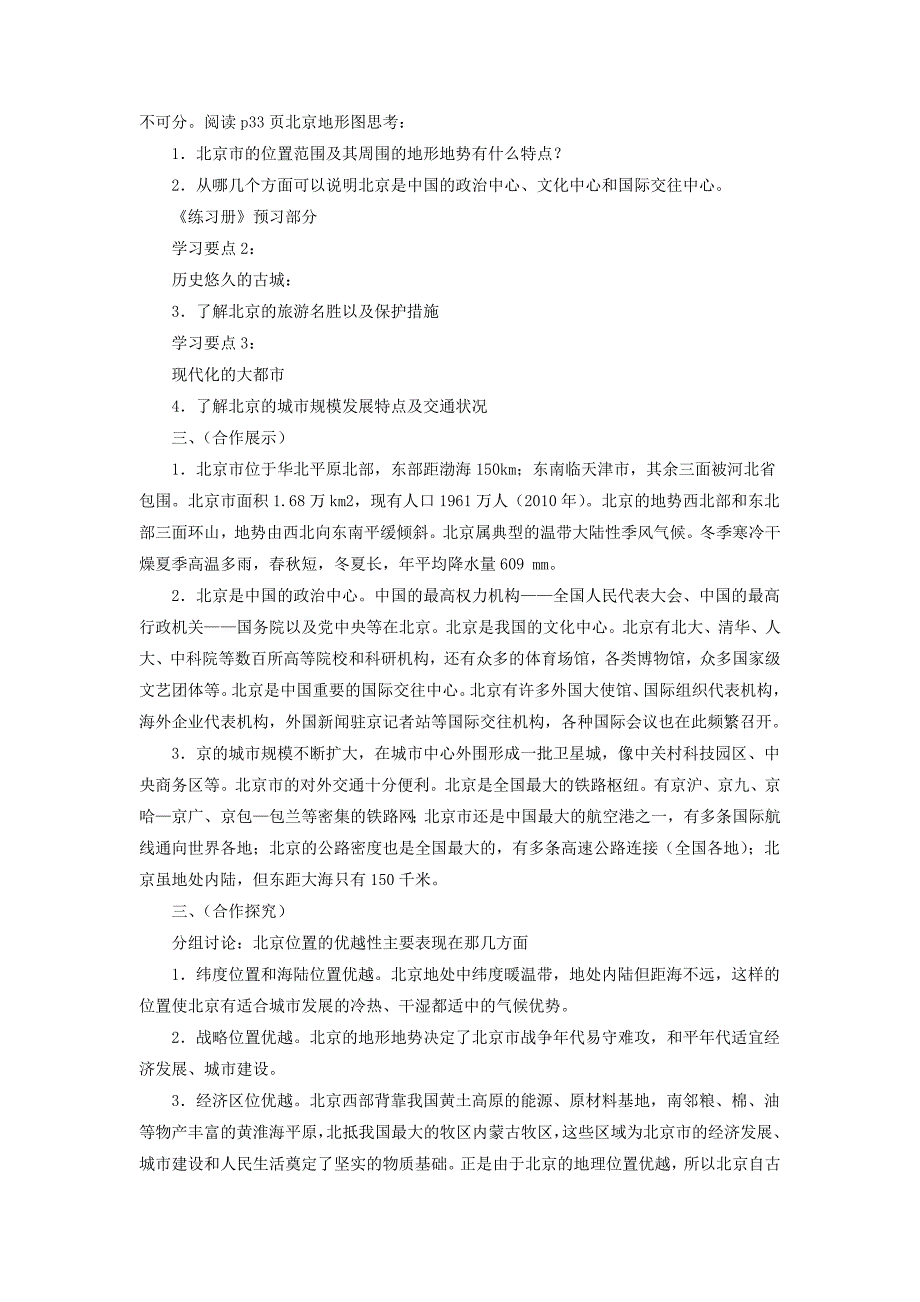 不可分。阅读 p33 页北京地形图思考：

1．北京市的位置范围及其周围的地形地势有什么特点？

2．从哪几个方面可以说明北京是中国的政治中心、文化中心和国际交往中心。

《练习册》预习部分

学习要点 2：

历史悠久的古城：

3．了解北京的旅游名胜以及保护措施

学习要点 3：

现代化的大都市

4．了解北京的城市规模发展特点及交通状况

三、（合作展示）

1．北京市位于华北平原北部，东部距渤海 150km；东南临天津市，其余三面被河北省包围。北京市面积 1.68 万 km2，现有人口 1961 万人（2010 年）。北京的地势西北部和东北部三面环山，地势由西北向东南平缓倾斜。北京属典型的温带大陆性季风气候。冬季寒冷干燥夏季高温多雨，春秋短，冬夏长，年平均降水量 609 mm。

2．北京是中国的政治中心。中国的最高权力机构——全国人民代表大会、中国的最高行政机关——国务院以及党中央等在北京。北京是我国的文化中心。北京有北大、清华、人大、中科院等数百所高等院校和科研机构，还有众多的体育场馆，各类博物馆，众多国家级文艺团体等。北京是中国重要的国际交往中心。北京有许多外国大使馆、国际组织代表机构，海外企业代表机构，外国新闻驻京记者站等国际交往机构，各种国际会议也在此频繁召开。

3．京的城市规模不断扩大，在城市中心外围形成一批卫星城，像中关村科技园区、中央商务区等。北京市的对外交通十分便利。北京是全国最大的铁路枢纽。有京沪、京九、京哈—京广、京包—包兰等密集的铁路网；北京市还是中国最大的航空港之一，有多条国际航线通向世界各地；北京的公路密度也是全国最大的，有多条高速公路连接（全国各地）；北京虽地处内陆，但东距大海只有 150 千米。

三、（合作探究）

分组讨论：北京位置的优越性主要表现在那几方面

1．纬度位置和海陆位置优越。北京地处中纬度暖温带，地处内陆但距海不远，这样的位置使北京有适合城市发展的冷热、干湿都适中的气候优势。

2．战略位置优越。北京的地形地势决定了北京市战争年代易守难攻，和平年代适宜经济发展、城市建设。

3．经济区位优越。北京西部背靠我国黄土高原的能源、原材料基地，南邻粮、棉、油等物产丰富的黄淮海平原，北抵我国最大的牧区内蒙古牧区，这些区域为北京市的经济发展、城市建设和人民生活奠定了坚实的物质基础。正是由于北京的地理位置优越，所以北京自古